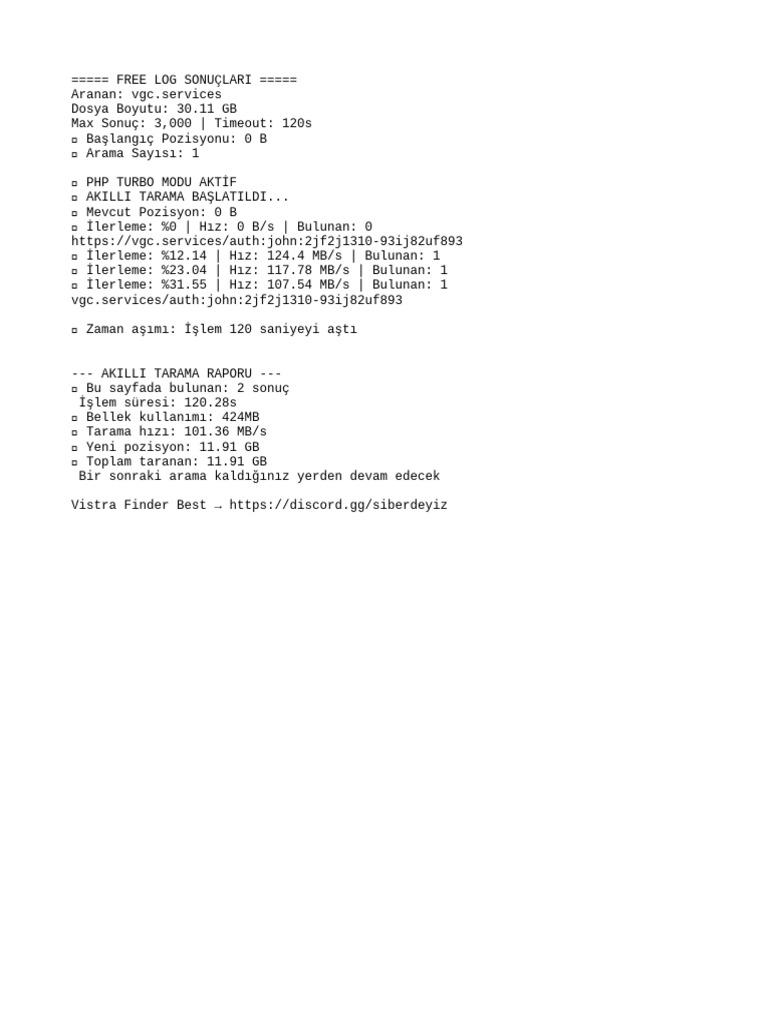 ===== FREE LOG SONUÇLARI =====
Aranan: vgc.services
Dosya Boyutu: 30.11 GB
Max Sonuç: 3,000 | Timeout: 120s
▫ Başlangıç Pozisyonu: 0 B
▫ Arama Sayısı: 1

▫ PHP TURBO MODU AKTİF
▫ AKILLI TARAMA BAŞLATILDI...
▫ Mevcut Pozisyon: 0 B
▫ İlerleme: %0 | Hız: 0 B/s | Bulunan: 0
https://vgc.services/auth:john:2jf2j1310-93ij82uf893
▫ İlerleme: %12.14 | Hız: 124.4 MB/s | Bulunan: 1
▫ İlerleme: %23.04 | Hız: 117.78 MB/s | Bulunan: 1
▫ İlerleme: %31.55 | Hız: 107.54 MB/s | Bulunan: 1
vgc.services/auth:john:2jf2j1310-93ij82uf893

▫ Zaman aşımı: İşlem 120 saniyeyi aştı

--- AKILLI TARAMA RAPORU ---
▫ Bu sayfada bulunan: 2 sonuç
İşlem süresi: 120.28s
▫ Bellek kullanımı: 424MB
▫ Tarama hızı: 101.36 MB/s
▫ Yeni pozisyon: 11.91 GB
▫ Toplam taranan: 11.91 GB
Bir sonraki arama kaldığınız yerden devam edecek

Vistra Finder Best → https://discord.gg/siberdeyiz